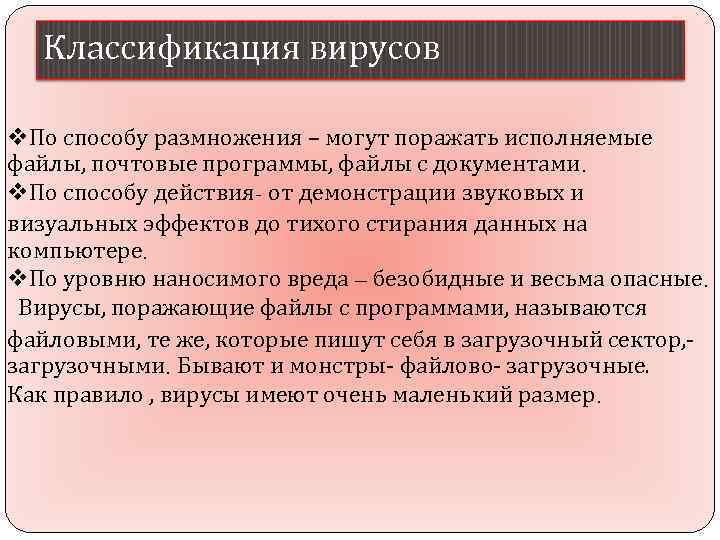 Классификация вирусов

❖По способу размножения – могут поражать исполняемые файлы, почтовые программы, файлы с документами.
❖По способу действия- от демонстрации звуковых и визуальных эффектов до тихого стирания данных на компьютере.
❖По уровню наносимого вреда – безобидные и весьма опасные.
Вирусы, поражающие файлы с программами, называются файловыми, те же, которые пишут себя в загрузочный сектор,- загрузочными. Бывают и монстры- файлово- загрузочные.
Как правило , вирусы имеют очень маленький размер.